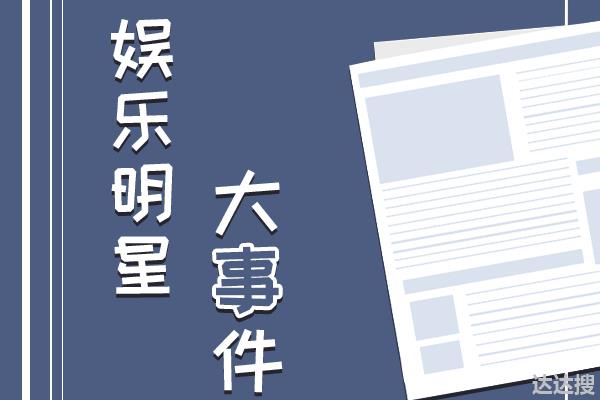 娱乐明星

大事件

达达搜